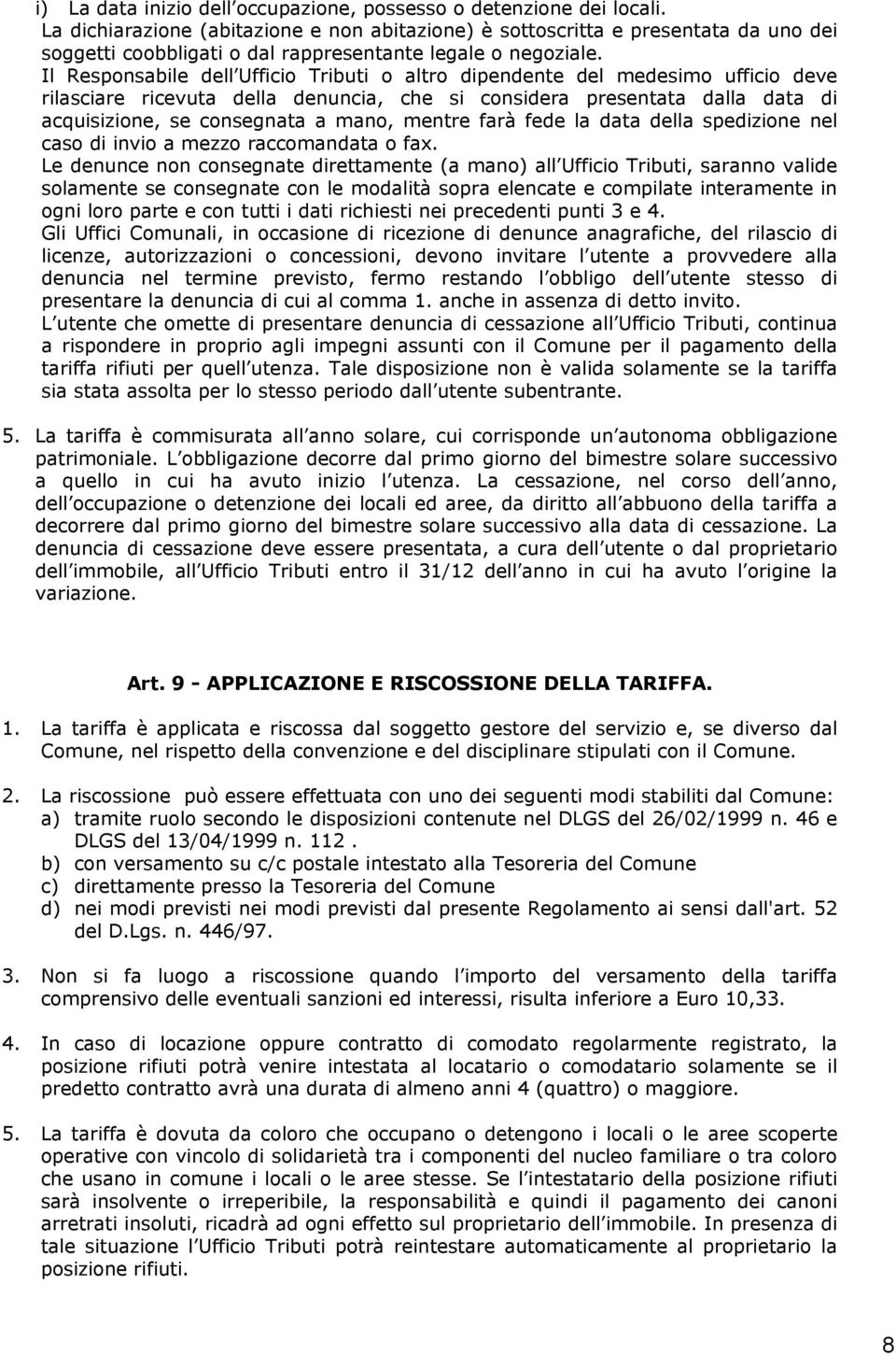 i) La data inizio dell occupazione, possesso o detenzione dei locali.
La dichiarazione (abitazione e non abitazione) è sottoscritta e presentata da uno dei soggetti coobbligati o dal rappresentante legale o negoziale.
Il Responsabile dell Ufficio Tributi o altro dipendente del medesimo ufficio deve rilasciare ricevuta della denuncia, che si considera presentata dalla data di acquisizione, se consegnata a mano, mentre farà fede la data della spedizione nel caso di invio a mezzo raccomandata o fax.
Le denunce non consegnate direttamente (a mano) all Ufficio Tributi, saranno valide solamente se consegnate con le modalità sopra elencate e compilate interamente in ogni loro parte e con tutti i dati richiesti nei precedenti punti 3 e 4.
Gli Uffici Comunali, in occasione di ricezione di denunce anagrafiche, del rilascio di licenze, autorizzazioni o concessioni, devono invitare l utente a provvedere alla denuncia nel termine previsto, fermo restando l obbligo dell utente stesso di presentare la denuncia di cui al comma 1. anche in assenza di detto invito.
L utente che omette di presentare denuncia di cessazione all Ufficio Tributi, continua a rispondere in proprio agli impegni assunti con il Comune per il pagamento della tariffa rifiuti per quell utenza. Tale disposizione non è valida solamente se la tariffa sia stata assolta per lo stesso periodo dall utente subentrante.

5. La tariffa è commisurata all anno solare, cui corrisponde un autonoma obbligazione patrimoniale. L obbligazione decorre dal primo giorno del bimestre solare successivo a quello in cui ha avuto inizio l utenza. La cessazione, nel corso dell anno, dell occupazione o detenzione dei locali ed aree, da diritto all abbuono della tariffa a decorrere dal primo giorno del bimestre solare successivo alla data di cessazione. La denuncia di cessazione deve essere presentata, a cura dell utente o dal proprietario dell immobile, all Ufficio Tributi entro il 31/12 dell anno in cui ha avuto l origine la variazione.

Art. 9 - APPLICAZIONE E RISCOSSIONE DELLA TARIFFA.

1. La tariffa è applicata e riscossa dal soggetto gestore del servizio e, se diverso dal Comune, nel rispetto della convenzione e del disciplinare stipulati con il Comune.

2. La riscossione può essere effettuata con uno dei seguenti modi stabiliti dal Comune:
a) tramite ruolo secondo le disposizioni contenute nel DLGS del 26/02/1999 n. 46 e DLGS del 13/04/1999 n. 112 .
b) con versamento su c/c postale intestato alla Tesoreria del Comune
c) direttamente presso la Tesoreria del Comune
d) nei modi previsti nei modi previsti dal presente Regolamento ai sensi dall'art. 52 del D.Lgs. n. 446/97.

3. Non si fa luogo a riscossione quando l importo del versamento della tariffa comprensivo delle eventuali sanzioni ed interessi, risulta inferiore a Euro 10,33.

4. In caso di locazione oppure contratto di comodato regolarmente registrato, la posizione rifiuti potrà venire intestata al locatario o comodatario solamente se il predetto contratto avrà una durata di almeno anni 4 (quattro) o maggiore.

5. La tariffa è dovuta da coloro che occupano o detengono i locali o le aree scoperte operative con vincolo di solidarietà tra i componenti del nucleo familiare o tra coloro che usano in comune i locali o le aree stesse. Se l intestatario della posizione rifiuti sarà insolvente o irreperibile, la responsabilità e quindi il pagamento dei canoni arretrati insoluti, ricadrà ad ogni effetto sul proprietario dell immobile. In presenza di tale situazione l Ufficio Tributi potrà reintestare automaticamente al proprietario la posizione rifiuti.

8